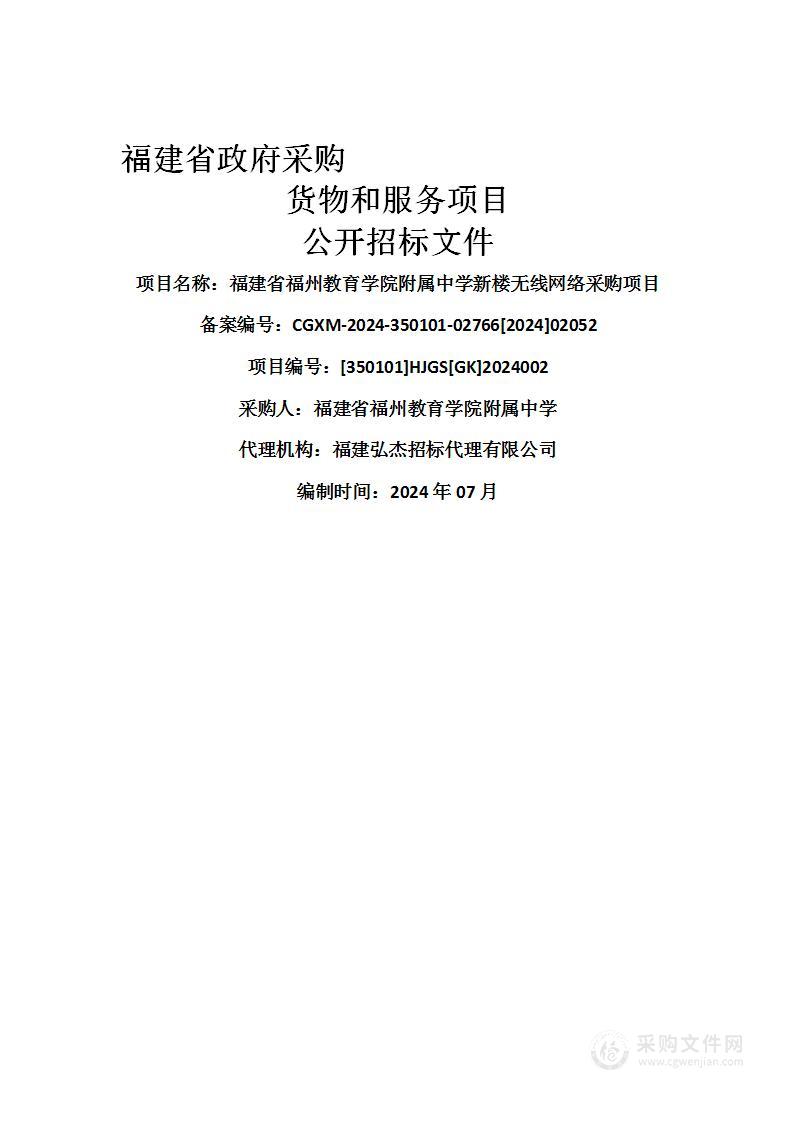 福建省政府采购

货物和服务项目

公开招标文件

项目名称：福建省福州教育学院附属中学新楼无线网络采购项目

备案编号：CGXM-2024-350101-02766[2024]02052

项目编号：[350101]HJGS[GK]2024002

采购人：福建省福州教育学院附属中学

代理机构：福建弘杰招标代理有限公司

编制时间：2024 年 07 月

采购文件网
www.cgwenjian.com